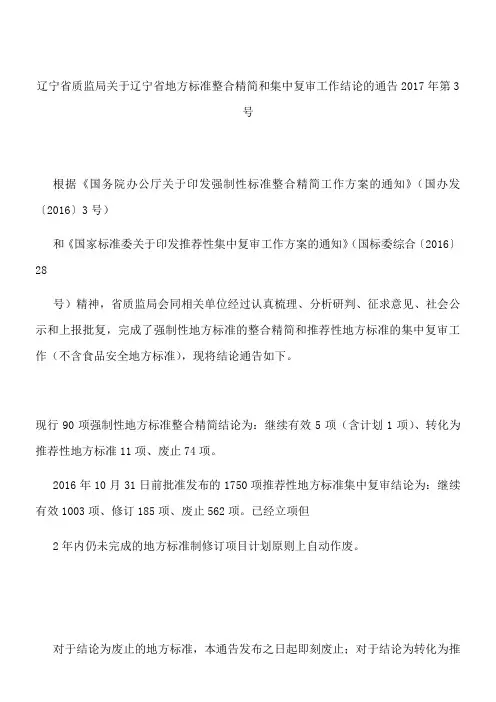 辽宁省质监局关于辽宁省地方标准整合精简和集中复审工作结论的通告 2017 年第 3 号

根据《国务院办公厅关于印发强制性标准整合精简工作方案的通知》（国办发〔2016〕3 号）

和《国家标准委关于印发推荐性集中复审工作方案的通知》（国标委综合〔2016〕28

号）精神，省质监局会同相关单位经过认真梳理、分析研判、征求意见、社会公示和上报批复，完成了强制性地方标准的整合精简和推荐性地方标准的集中复审工作（不含食品安全地方标准），现将结论通告如下。

现行 90 项强制性地方标准整合精简结论为：继续有效 5 项（含计划 1 项）、转化为推荐性地方标准 11 项、废止 74 项。

2016 年 10 月 31 日前批准发布的 1750 项推荐性地方标准集中复审结论为：继续有效 1003 项、修订 185 项、废止 562 项。已经立项但

2 年内仍未完成的地方标准制修订项目计划原则上自动作废。

对于结论为废止的地方标准，本通告发布之日起即刻废止；对于结论为转化为推